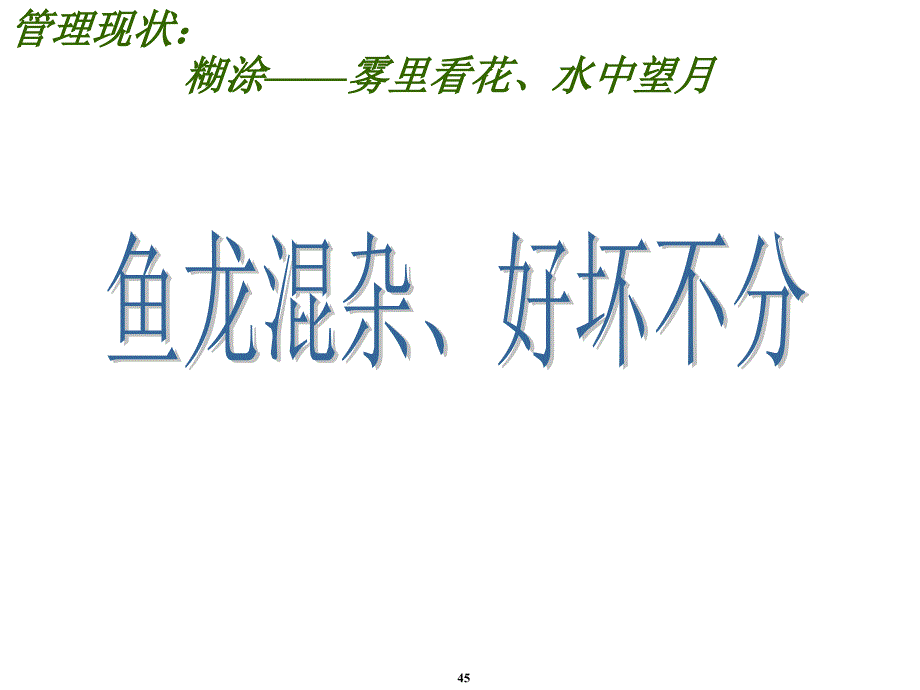 管理现状：
糊涂——雾里看花、水中望月

鱼龙混杂、好坏不分

45